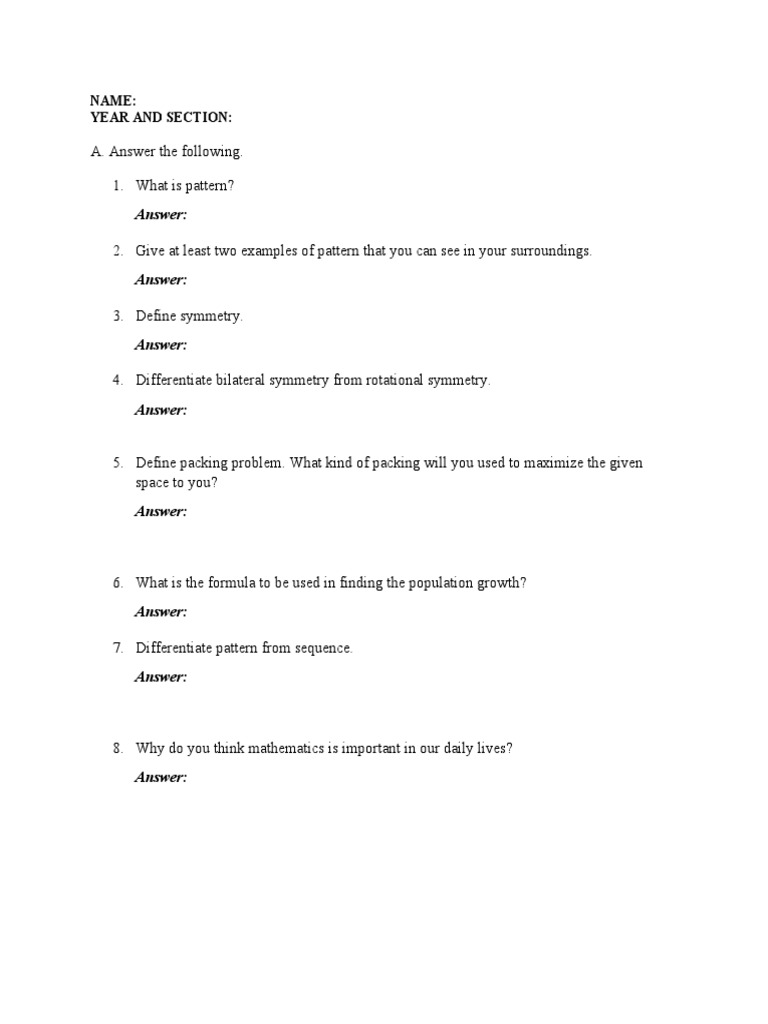 NAME:
YEAR AND SECTION:

A. Answer the following.

1. What is pattern?

Answer:

2. Give at least two examples of pattern that you can see in your surroundings.

Answer:

3. Define symmetry.

Answer:

4. Differentiate bilateral symmetry from rotational symmetry.

Answer:

5. Define packing problem. What kind of packing will you used to maximize the given space to you?

Answer:

6. What is the formula to be used in finding the population growth?

Answer:

7. Differentiate pattern from sequence.

Answer:

8. Why do you think mathematics is important in our daily lives?

Answer: